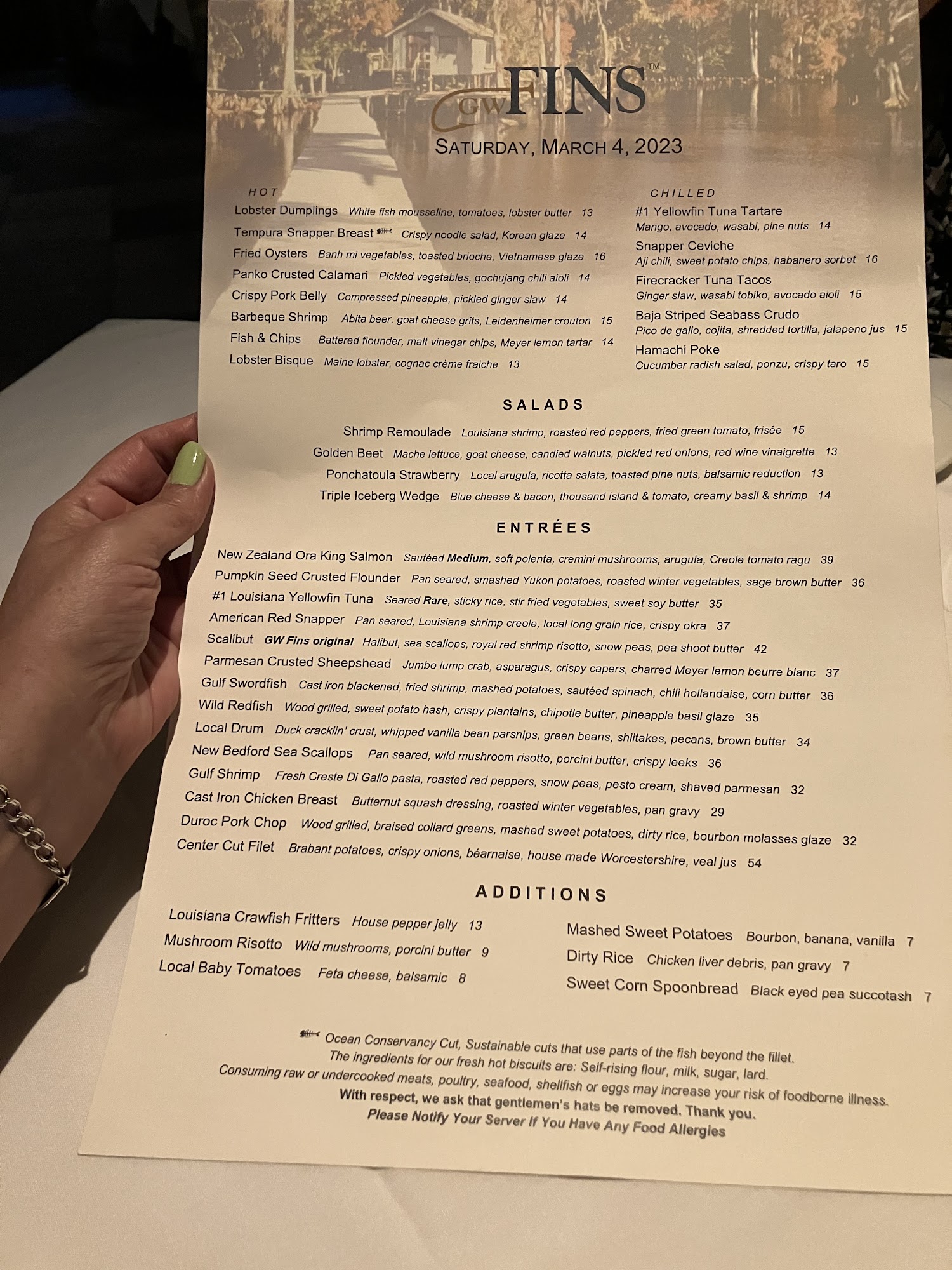 GW FINS™

SATURDAY, MARCH 4, 2023

HOT

Lobster Dumplings White fish mousseline, tomatoes, lobster butter 13

Tempura Snapper Breast Crispy noodle salad, Korean glaze 14

Fried Oysters Banh mi vegetables, toasted brioche, Vietnamese glaze 16

Panko Crusted Calamari Pickled vegetables, gochujang chili aioli 14

Crispy Pork Belly Compressed pineapple, pickled ginger slaw 14

Barbeque Shrimp Abita beer, goat cheese grits, Leidenheimer crouton 15

Fish & Chips Battered flounder, malt vinegar chips, Meyer lemon tartar 14

Lobster Bisque Maine lobster, cognac crème fraiche 13

CHILLED

#1 Yellowfin Tuna Tartare
Mango, avocado, wasabi, pine nuts 14

Snapper Ceviche
Aji chili, sweet potato chips, habanero sorbet 16

Firecracker Tuna Tacos
Ginger slaw, wasabi tobiko, avocado aioli 15

Baja Striped Seabass Crudo
Pico de gallo, cojita, shredded tortilla, jalapeno jus 15

Hamachi Poke
Cucumber radish salad, ponzu, crispy taro 15

SALADS

Shrimp Remoulade Louisiana shrimp, roasted red peppers, fried green tomato, frisée 15

Golden Beet Mache lettuce, goat cheese, candied walnuts, pickled red onions, red wine vinaigrette 13

Ponchatoula Strawberry Local arugula, ricotta salata, toasted pine nuts, balsamic reduction 13

Triple Iceberg Wedge Blue cheese & bacon, thousand island & tomato, creamy basil & shrimp 14

ENTRÉES

New Zealand Ora King Salmon Sautéed Medium, soft polenta, cremini mushrooms, arugula, Creole tomato ragu 39

Pumpkin Seed Crusted Flounder Pan seared, smashed Yukon potatoes, roasted winter vegetables, sage brown butter 36

#1 Louisiana Yellowfin Tuna Seared Rare, sticky rice, stir fried vegetables, sweet soy butter 35

American Red Snapper Pan seared, Louisiana shrimp creole, local long grain rice, crispy okra 37

Scalibut GW Fins original Halibut, sea scallops, royal red shrimp risotto, snow peas, pea shoot butter 42

Parmesan Crusted Sheepshead Jumbo lump crab, asparagus, crispy capers, charred Meyer lemon beurre blanc 37

Gulf Swordfish Cast iron blackened, fried shrimp, mashed potatoes, sautéed spinach, chili hollandaise, corn butter 36

Wild Redfish Wood grilled, sweet potato hash, crispy plantains, chipotle butter, pineapple basil glaze 35

Local Drum Duck cracklin' crust, whipped vanilla bean parsnips, green beans, shiitakes, pecans, brown butter 34

New Bedford Sea Scallops Pan seared, wild mushroom risotto, porcini butter, crispy leeks 36

Gulf Shrimp Fresh Creste Di Gallo pasta, roasted red peppers, snow peas, pesto cream, shaved parmesan 32

Cast Iron Chicken Breast Butternut squash dressing, roasted winter vegetables, pan gravy 29

Duroc Pork Chop Wood grilled, braised collard greens, mashed sweet potatoes, dirty rice, bourbon molasses glaze 32

Center Cut Filet Brabant potatoes, crispy onions, béarnaise, house made Worcestershire, veal jus 54

ADDITIONS

Louisiana Crawfish Fritters House pepper jelly 13

Mushroom Risotto Wild mushrooms, porcini butter 9

Local Baby Tomatoes Feta cheese, balsamic 8

Mashed Sweet Potatoes Bourbon, banana, vanilla 7

Dirty Rice Chicken liver debris, pan gravy 7

Sweet Corn Spoonbread Black eyed pea succotash 7

Ocean Conservancy Cut, Sustainable cuts that use parts of the fish beyond the fillet.
The ingredients for our fresh hot biscuits are: Self-rising flour, milk, sugar, lard.
Consuming raw or undercooked meats, poultry, seafood, shellfish or eggs may increase your risk of foodborne illness.
With respect, we ask that gentlemen's hats be removed. Thank you.
Please Notify Your Server If You Have Any Food Allergies